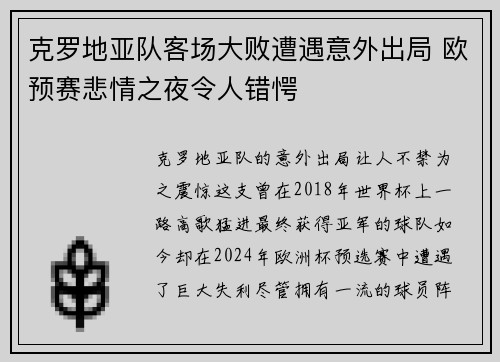 克罗地亚队客场大败遭遇意外出局 欧预赛悲情之夜令人错愕

克罗地亚队的意外出局让人不禁为之震惊这支曾在2018年世界杯上一路高歌猛进最终获得亚军的球队如今却在2024年欧洲杯预选赛中遭遇了巨大失利尽管拥有一流的球员阵